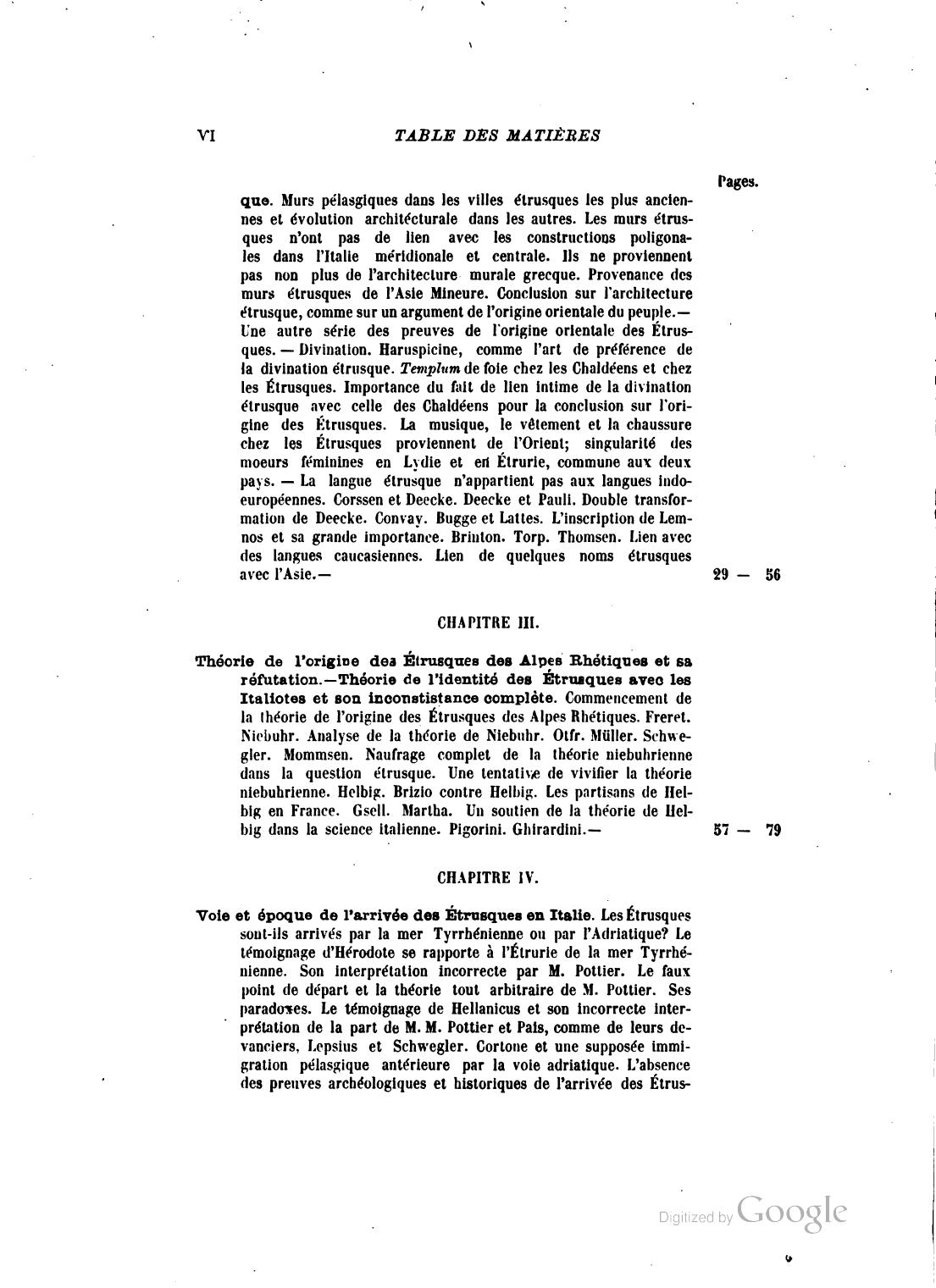 VI TABLE DES MATIÈRES

Pages.

que. Murs pélasgiques dans les villes étrusques les plus anciennes et évolution architécturale dans les autres. Les murs étrusques n'ont pas de lien avec les constructions poligonales dans l'Italie méridionale et centrale. Ils ne proviennent pas non plus de l'architecture murale grecque. Provenance des murs étrusques de l'Asie Mineure. Conclusion sur l'architecture étrusque, comme sur un argument de l'origine orientale du peuple.— Une autre série des preuves de l'origine orientale des Étrusques. — Divination. Haruspicine, comme l'art de préférence de la divination étrusque. Templum de foie chez les Chaldéens et chez les Étrusques. Importance du fait de lien intime de la divination étrusque avec celle des Chaldéens pour la conclusion sur l'origine des Étrusques. La musique, le vêtement et la chaussure chez les Étrusques proviennent de l'Orient; singularité des moeurs féminines en Lydie et en Étrurie, commune aux deux pays. — La langue étrusque n'appartient pas aux langues indoeuropéennes. Corssen et Deecke. Deecke et Pauli. Double transformation de Deecke. Convay. Bugge et Lattes. L'inscription de Lemnos et sa grande importance. Brinton. Torp. Thomsen. Lien avec des langues caucasiennes. Lien de quelques noms étrusques avec l'Asie.— 29 — 56

CHAPITRE III.

Théorie de l'origine des Étrusques des Alpes Rhétiques et sa réfutation.—Théorie de l'identité des Étrusques avec les Italiotes et son inconstistance complète. Commencement de la théorie de l'origine des Étrusques des Alpes Rhétiques. Freret. Niebuhr. Analyse de la théorie de Niebuhr. Otfr. Müller. Schwegler. Mommsen. Naufrage complet de la théorie niebuhrienne dans la question étrusque. Une tentative de vivifier la théorie niebuhrienne. Helbig. Brizio contre Helbig. Les partisans de Helbig en France. Gsell. Martha. Un soutien de la théorie de Helbig dans la science italienne. Pigorini. Ghirardini.— 57 — 79

CHAPITRE IV.

Voie et époque de l'arrivée des Étrusques en Italie. Les Étrusques sont-ils arrivés par la mer Tyrrhénienne ou par l'Adriatique? Le témoignage d'Hérodote se rapporte à l'Étrurie de la mer Tyrrhénienne. Son interprétation incorrecte par M. Pottier. Le faux point de départ et la théorie tout arbitraire de M. Pottier. Ses paradoxes. Le témoignage de Hellanicus et son incorrecte interprétation de la part de M. M. Pottier et Pais, comme de leurs devanciers, Lepsius et Schwegler. Cortone et une supposée immigration pélasgique antérieure par la voie adriatique. L'absence des preuves archéologiques et historiques de l'arrivée des Étrus-

Digitized by Google